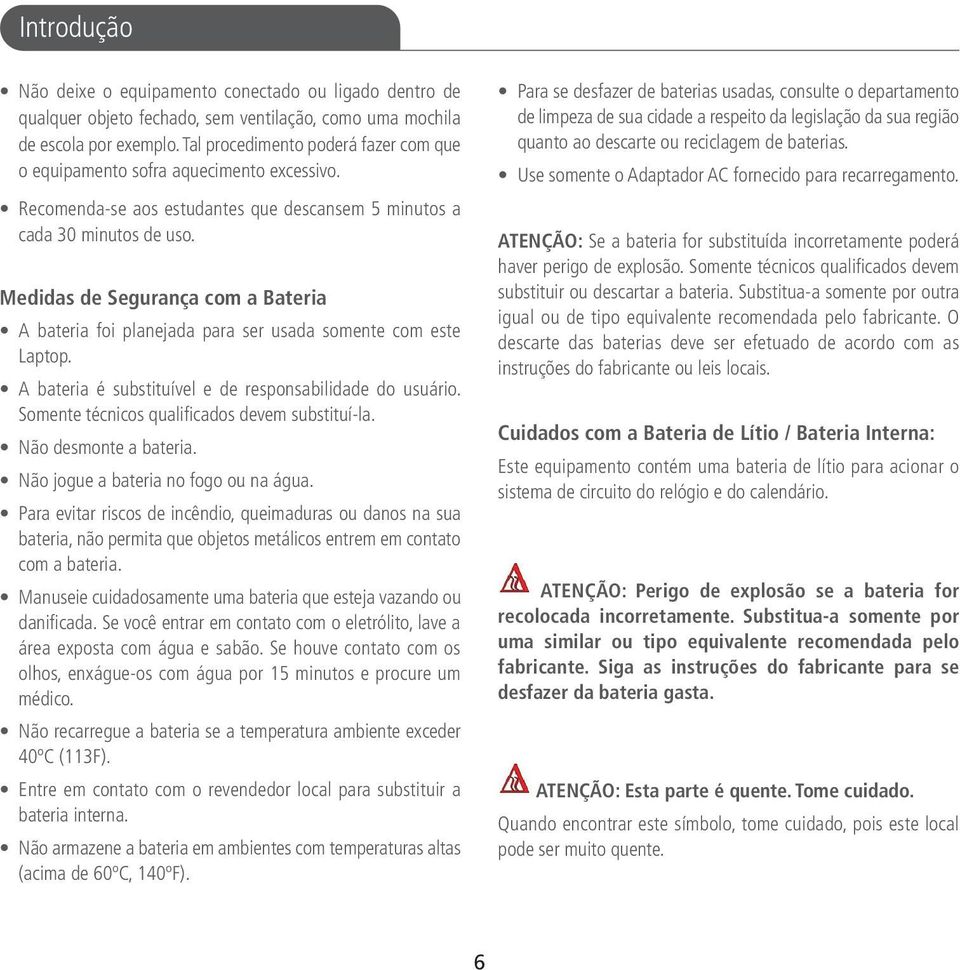 Introdução

• Não deixe o equipamento conectado ou ligado dentro de qualquer objeto fechado, sem ventilação, como uma mochila de escola por exemplo. Tal procedimento poderá fazer com que o equipamento sofra aquecimento excessivo.

• Recomenda-se aos estudantes que descansem 5 minutos a cada 30 minutos de uso.

Medidas de Segurança com a Bateria

• A bateria foi planejada para ser usada somente com este Laptop.

• A bateria é substituível e de responsabilidade do usuário. Somente técnicos qualificados devem substituí-la.

• Não desmonte a bateria.

• Não jogue a bateria no fogo ou na água.

• Para evitar riscos de incêndio, queimaduras ou danos na sua bateria, não permita que objetos metálicos entrem em contato com a bateria.

• Manuseie cuidadosamente uma bateria que esteja vazando ou danificada. Se você entrar em contato com o eletrólito, lave a área exposta com água e sabão. Se houve contato com os olhos, enxágue-os com água por 15 minutos e procure um médico.

• Não recarregue a bateria se a temperatura ambiente exceder 40ºC (113F).

• Entre em contato com o revendedor local para substituir a bateria interna.

• Não armazene a bateria em ambientes com temperaturas altas (acima de 60ºC, 140ºF).

• Para se desfazer de baterias usadas, consulte o departamento de limpeza de sua cidade a respeito da legislação da sua região quanto ao descarte ou reciclagem de baterias.

• Use somente o Adaptador AC fornecido para recarregamento.

ATENÇÃO: Se a bateria for substituída incorretamente poderá haver perigo de explosão. Somente técnicos qualificados devem substituir ou descartar a bateria. Substitua-a somente por outra igual ou de tipo equivalente recomendada pelo fabricante. O descarte das baterias deve ser efetuado de acordo com as instruções do fabricante ou leis locais.

Cuidados com a Bateria de Lítio / Bateria Interna:

Este equipamento contém uma bateria de lítio para acionar o sistema de circuito do relógio e do calendário.

ATENÇÃO: Perigo de explosão se a bateria for recolocada incorretamente. Substitua-a somente por uma similar ou tipo equivalente recomendada pelo fabricante. Siga as instruções do fabricante para se desfazer da bateria gasta.

ATENÇÃO: Esta parte é quente. Tome cuidado.

Quando encontrar este símbolo, tome cuidado, pois este local pode ser muito quente.

6